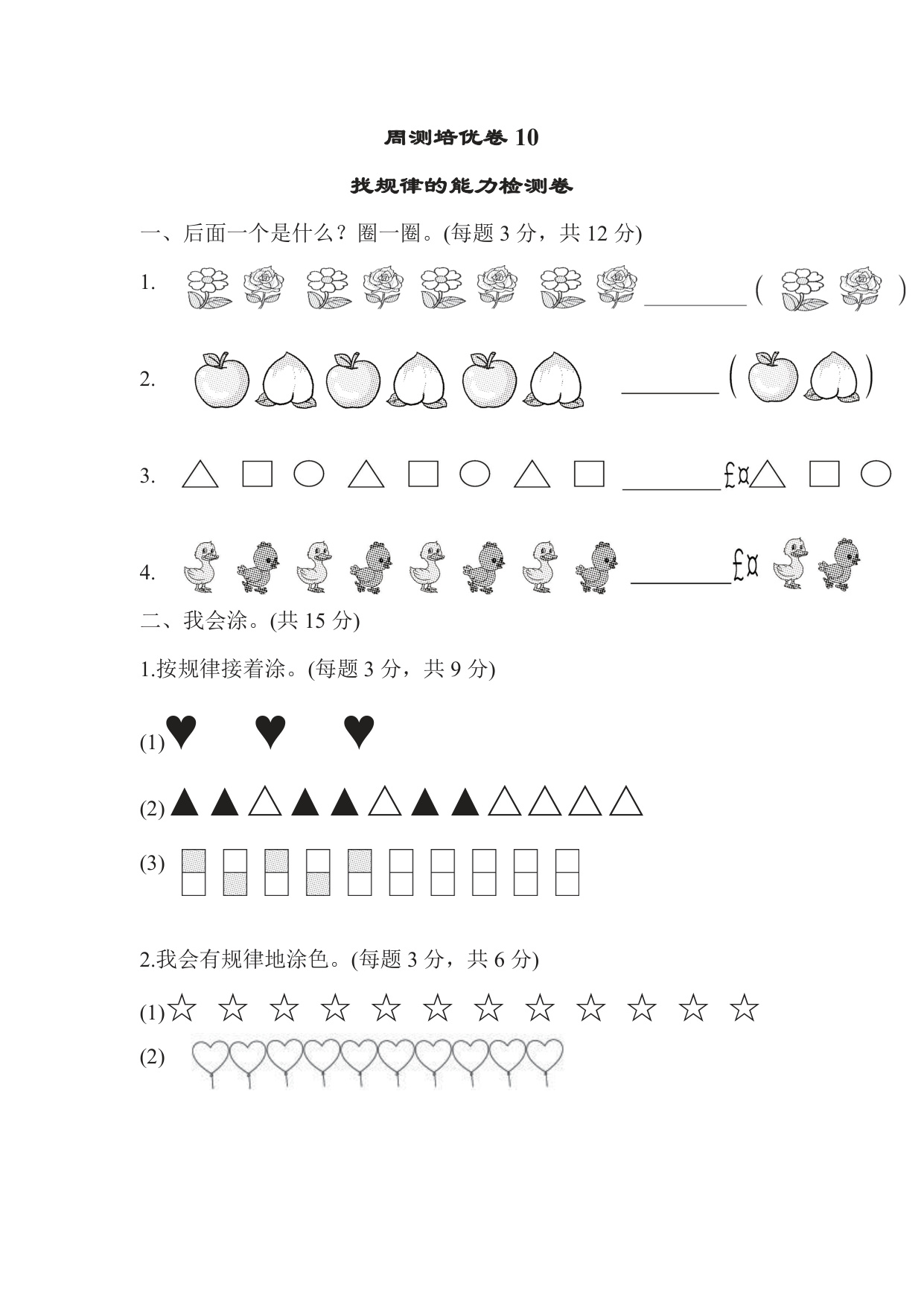 周测培优卷 10

找规律的能力检测卷

一、后面一个是什么？圈一圈。(每题 3 分，共 12 分)

1. ________ (    )

2. ________ (    )

3. △ □ ○ △ □ ○ △ □ ________£¤△ □ ○

4. ________£¤

二、我会涂。(共 15 分)

1.按规律接着涂。(每题 3 分，共 9 分)

(1)♥ ♥ ♥

(2)▲▲△▲▲△▲▲△△△△

(3)

2.我会有规律地涂色。(每题 3 分，共 6 分)

(1)☆ ☆ ☆ ☆ ☆ ☆ ☆ ☆ ☆ ☆ ☆ ☆

(2)